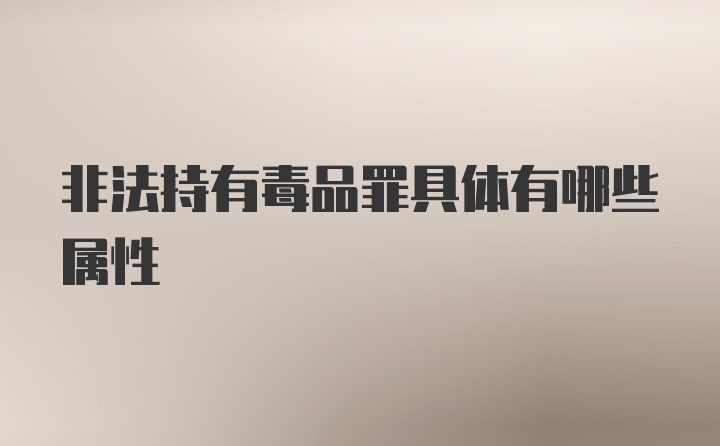 非法持有毒品罪具体有哪些属性